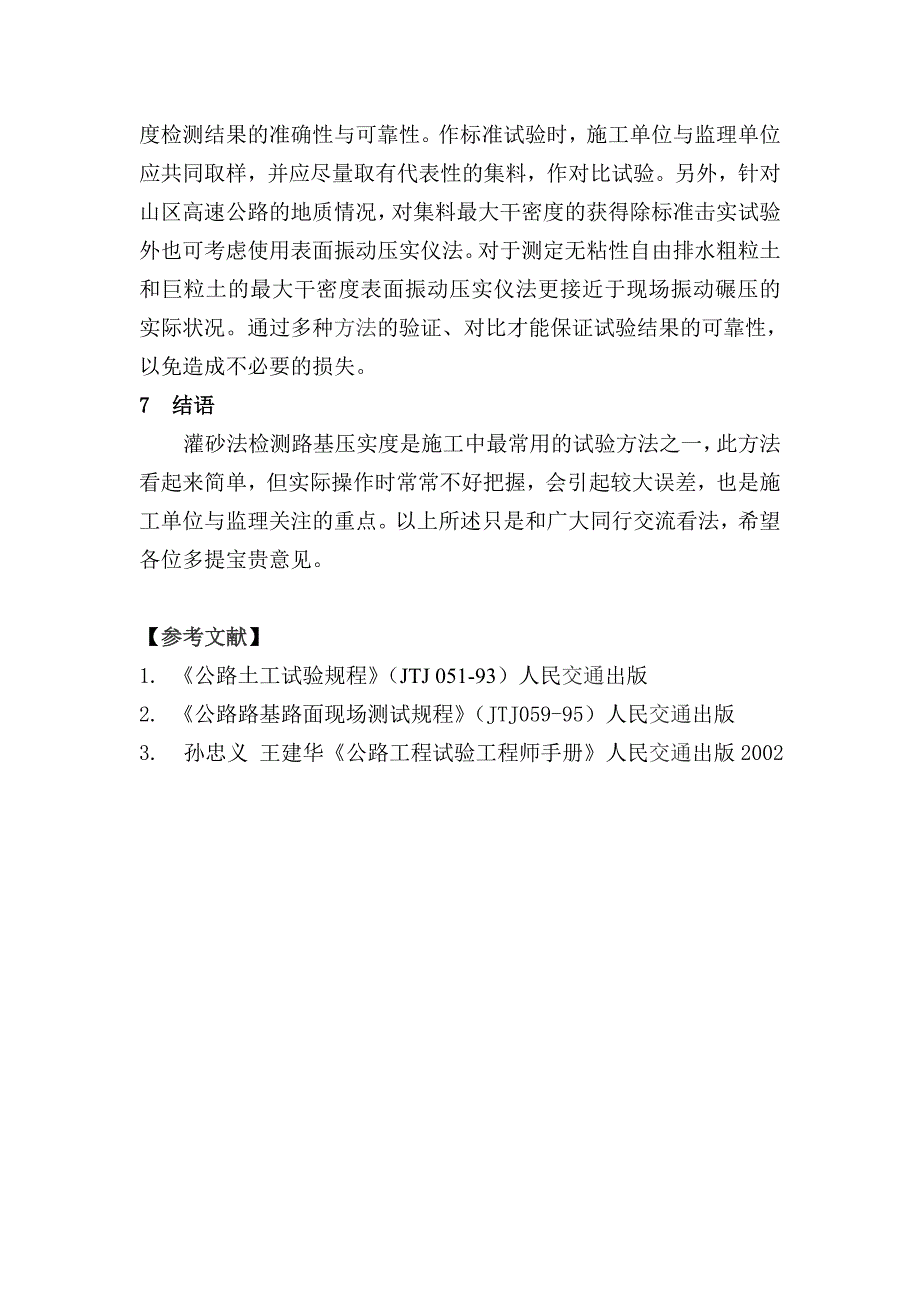 度检测结果的准确性与可靠性。作标准试验时，施工单位与监理单位应共同取样，并应尽量取有代表性的集料，作对比试验。另外，针对山区高速公路的地质情况，对集料最大干密度的获得除标准击实试验外也可考虑使用表面振动压实仪法。对于测定无粘性自由排水粗粒土和巨粒土的最大干密度表面振动压实仪法更接近于现场振动碾压的实际状况。通过多种方法的验证、对比才能保证试验结果的可靠性，以免造成不必要的损失。

7　结语

灌砂法检测路基压实度是施工中最常用的试验方法之一，此方法看起来简单，但实际操作时常常不好把握，会引起较大误差，也是施工单位与监理关注的重点。以上所述只是和广大同行交流看法，希望各位多提宝贵意见。

【参考文献】

1.　《公路土工试验规程》（JTJ 051-93）人民交通出版

2.　《公路路基路面现场测试规程》（JTJ059-95）人民交通出版

3.　孙忠义 王建华《公路工程试验工程师手册》人民交通出版 2002